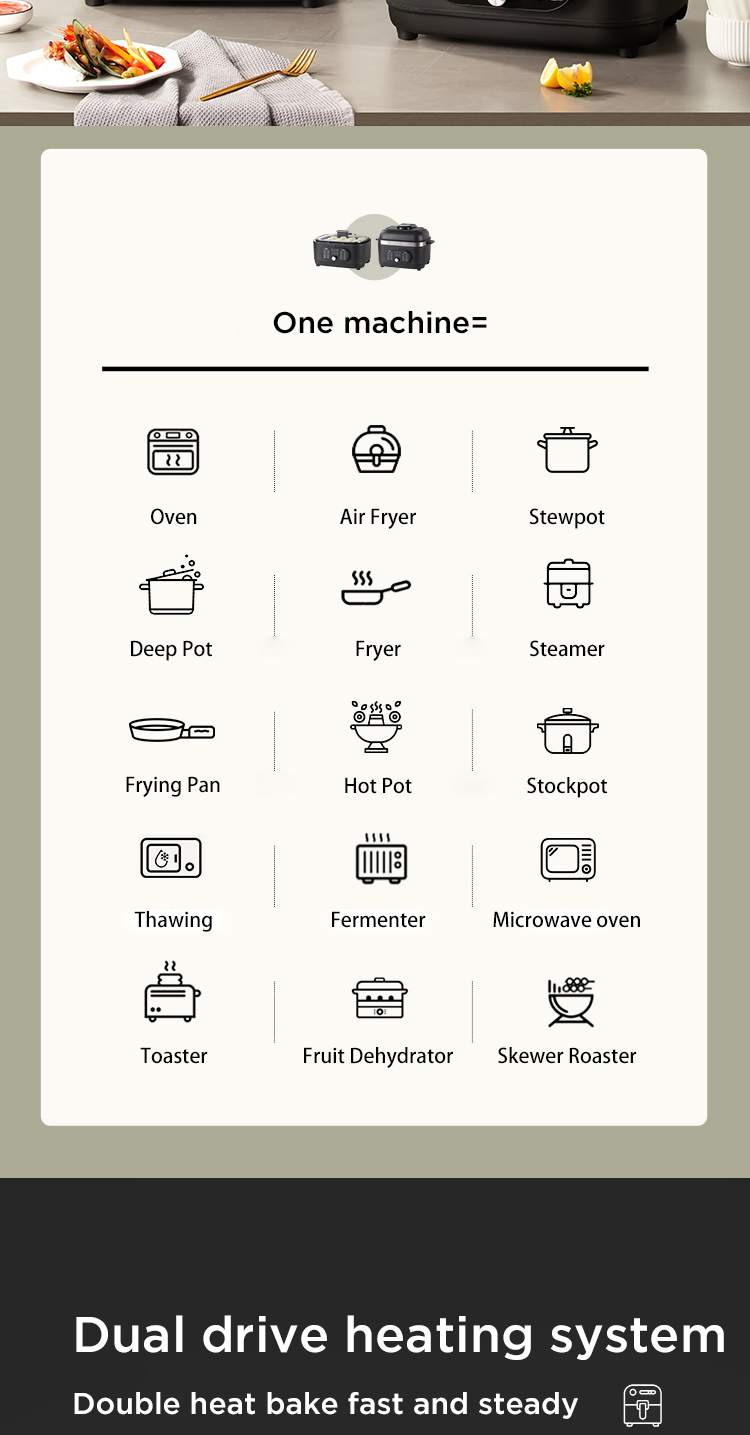 One machine=

Oven
Air Fryer
Stewpot

Deep Pot
Fryer
Steamer

Frying Pan
Hot Pot
Stockpot

Thawing
Fermenter
Microwave oven

Toaster
Fruit Dehydrator
Skewer Roaster

Dual drive heating system

Double heat bake fast and steady